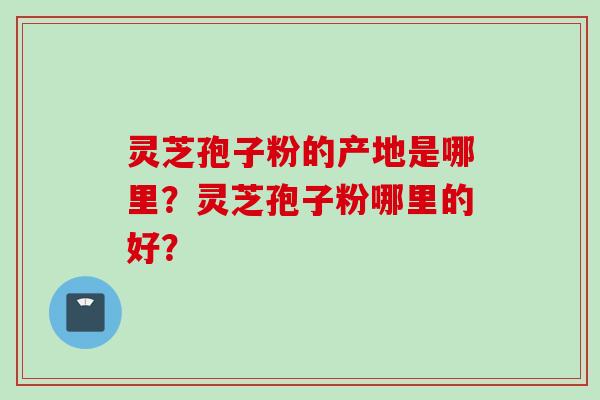 灵芝孢子粉的产地是哪里？灵芝孢子粉哪里的好?